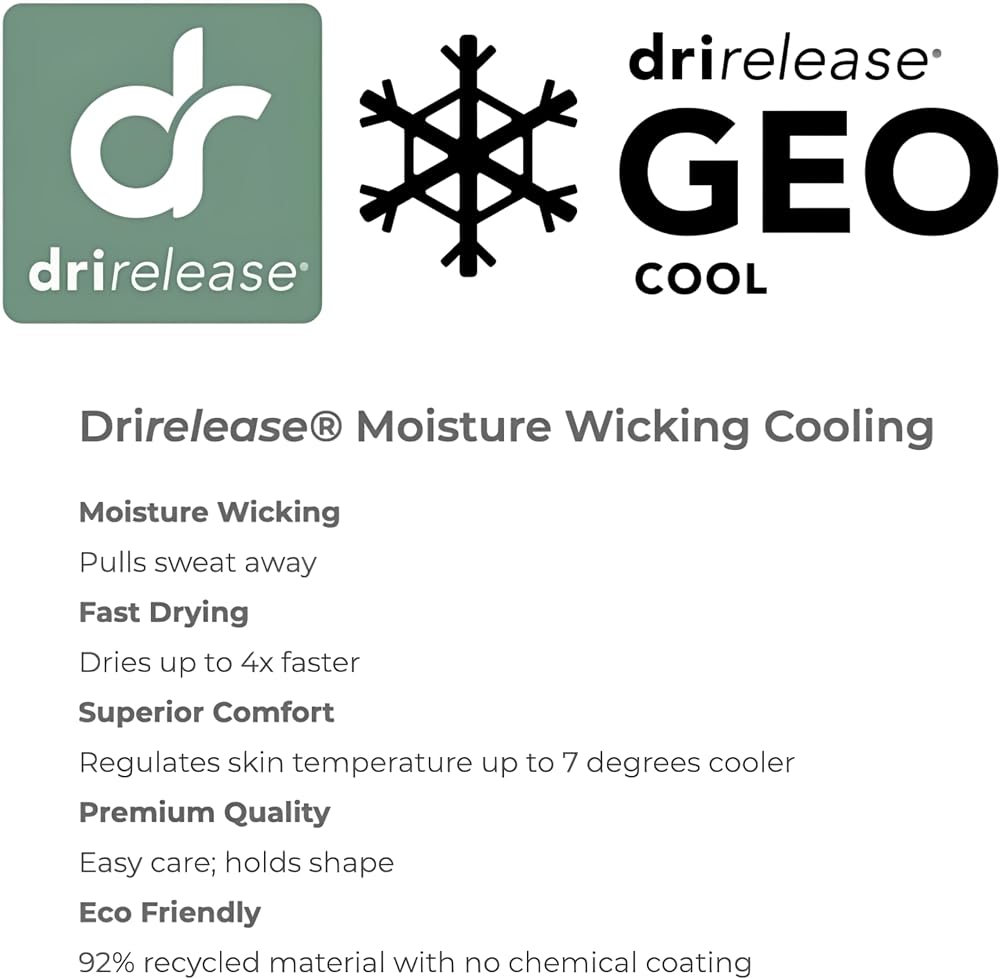 dr
drirelease®

drirelease®
GEO
COOL

Drirelease® Moisture Wicking Cooling

Moisture Wicking
Pulls sweat away
Fast Drying
Dries up to 4x faster
Superior Comfort
Regulates skin temperature up to 7 degrees cooler
Premium Quality
Easy care; holds shape
Eco Friendly
92% recycled material with no chemical coating